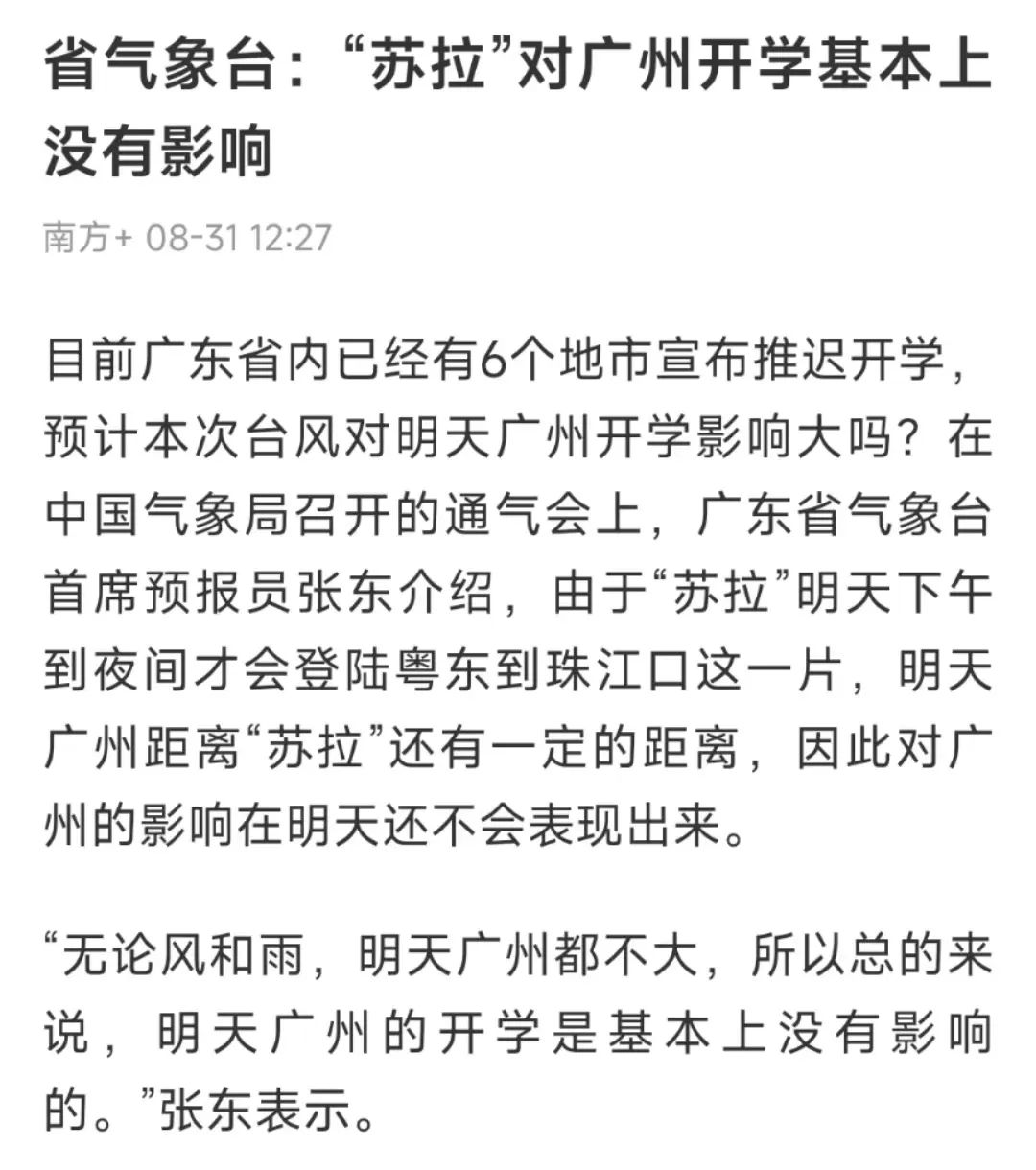 省气象台：“苏拉”对广州开学基本上没有影响

南方+ 08-31 12:27

目前广东省内已经有6个地市宣布推迟开学，预计本次台风对明天广州开学影响大吗？在中国气象局召开的通气会上，广东省气象台首席预报员张东介绍，由于“苏拉”明天下午到夜间才会登陆粤东到珠江口这一片，明天广州距离“苏拉”还有一定的距离，因此对广州的影响在明天还不会表现出来。

“无论风和雨，明天广州都不大，所以总的来说，明天广州的开学是基本上没有影响的。”张东表示。